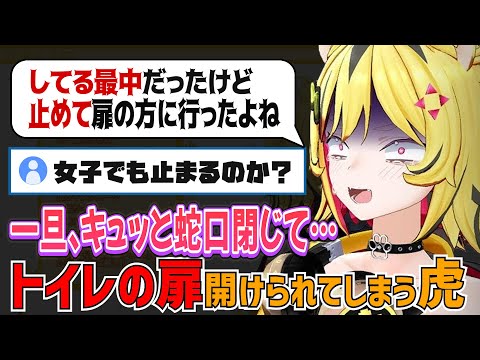 してる最中だったけど
止めて扉の方に行ったよね

女子でも止まるのか？

一旦、キュッと蛇口閉じて…

トイレの扉開けられてしまう虎